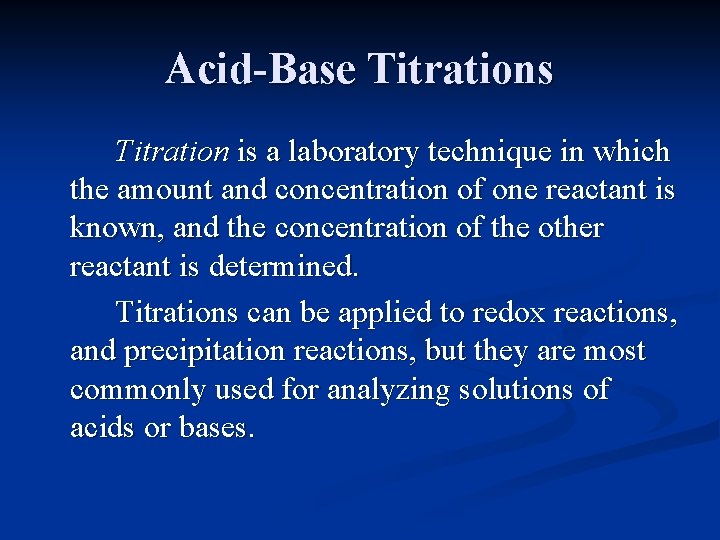 Acid-Base Titrations

Titration is a laboratory technique in which the amount and concentration of one reactant is known, and the concentration of the other reactant is determined.

Titrations can be applied to redox reactions, and precipitation reactions, but they are most commonly used for analyzing solutions of acids or bases.